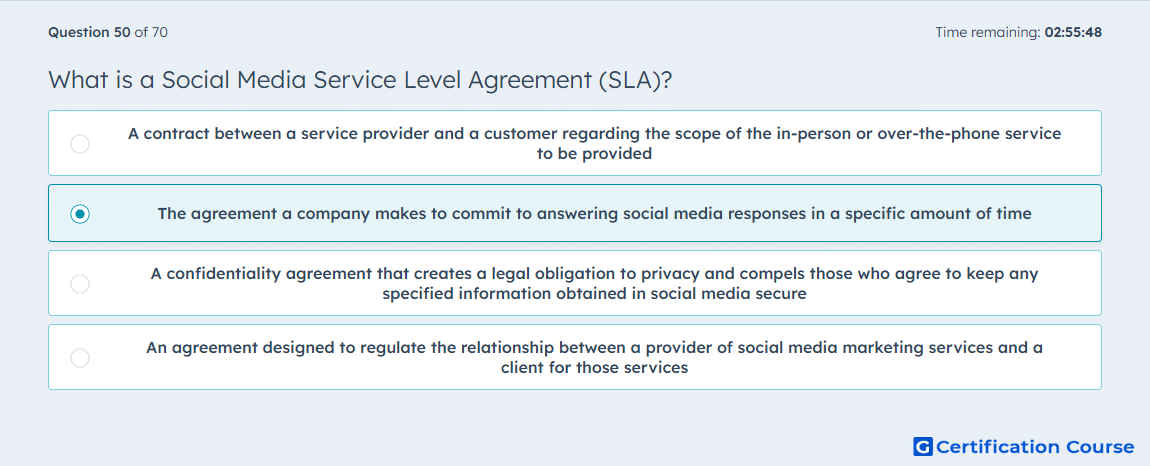 Question 50 of 70

Time remaining: 02:55:48

What is a Social Media Service Level Agreement (SLA)?

A contract between a service provider and a customer regarding the scope of the in-person or over-the-phone service to be provided

The agreement a company makes to commit to answering social media responses in a specific amount of time

A confidentiality agreement that creates a legal obligation to privacy and compels those who agree to keep any specified information obtained in social media secure

An agreement designed to regulate the relationship between a provider of social media marketing services and a client for those services

G Certification Course